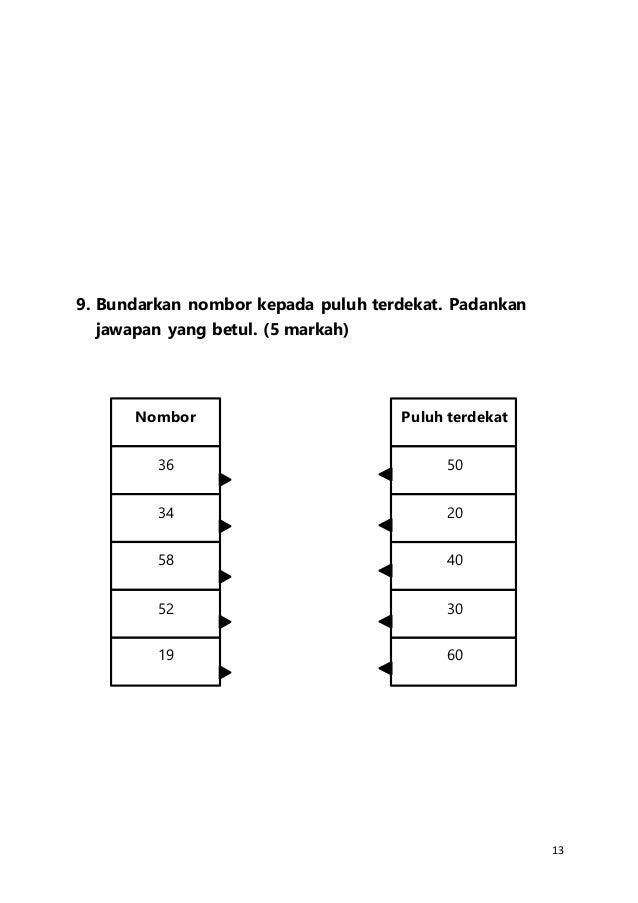 9. Bundarkan nombor kepada puluh terdekat. Padankan jawapan yang betul. (5 markah)

| Nombor |
|---|
| 36 |
| 34 |
| 58 |
| 52 |
| 19 |

| Puluh terdekat |
|---|
| 50 |
| 20 |
| 40 |
| 30 |
| 60 |

13